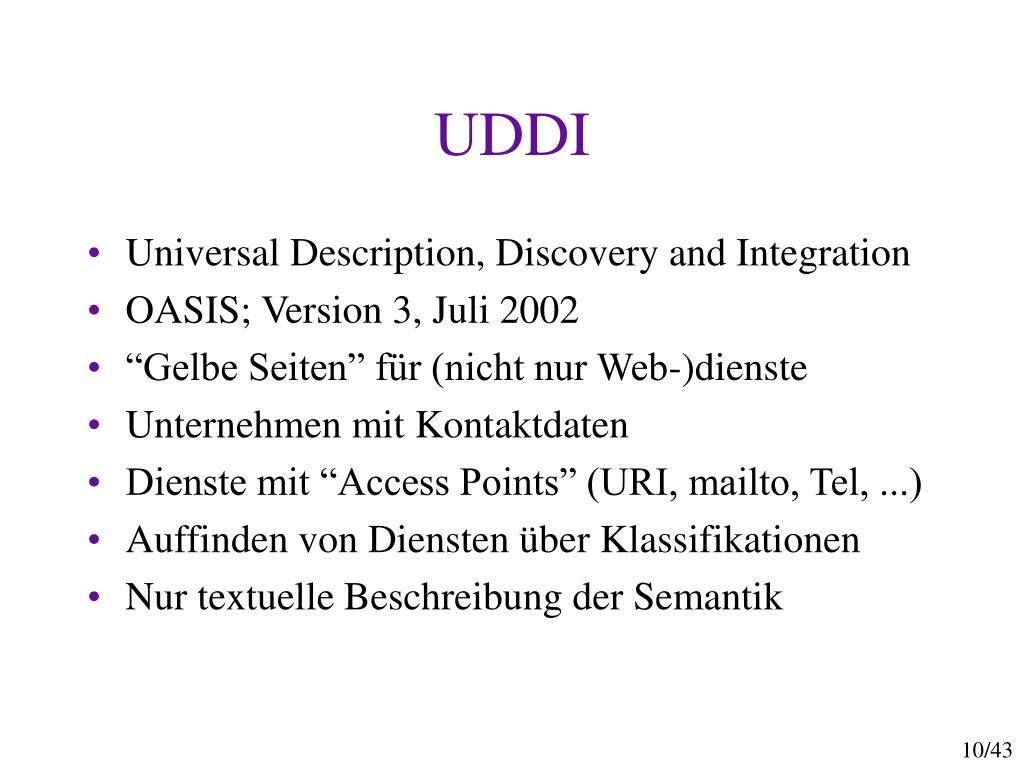 UDDI

• Universal Description, Discovery and Integration
• OASIS; Version 3, Juli 2002
• “Gelbe Seiten” für (nicht nur Web-)dienste
• Unternehmen mit Kontaktdaten
• Dienste mit “Access Points” (URI, mailto, Tel, ...)
• Auffinden von Diensten über Klassifikationen
• Nur textuelle Beschreibung der Semantik

10/43